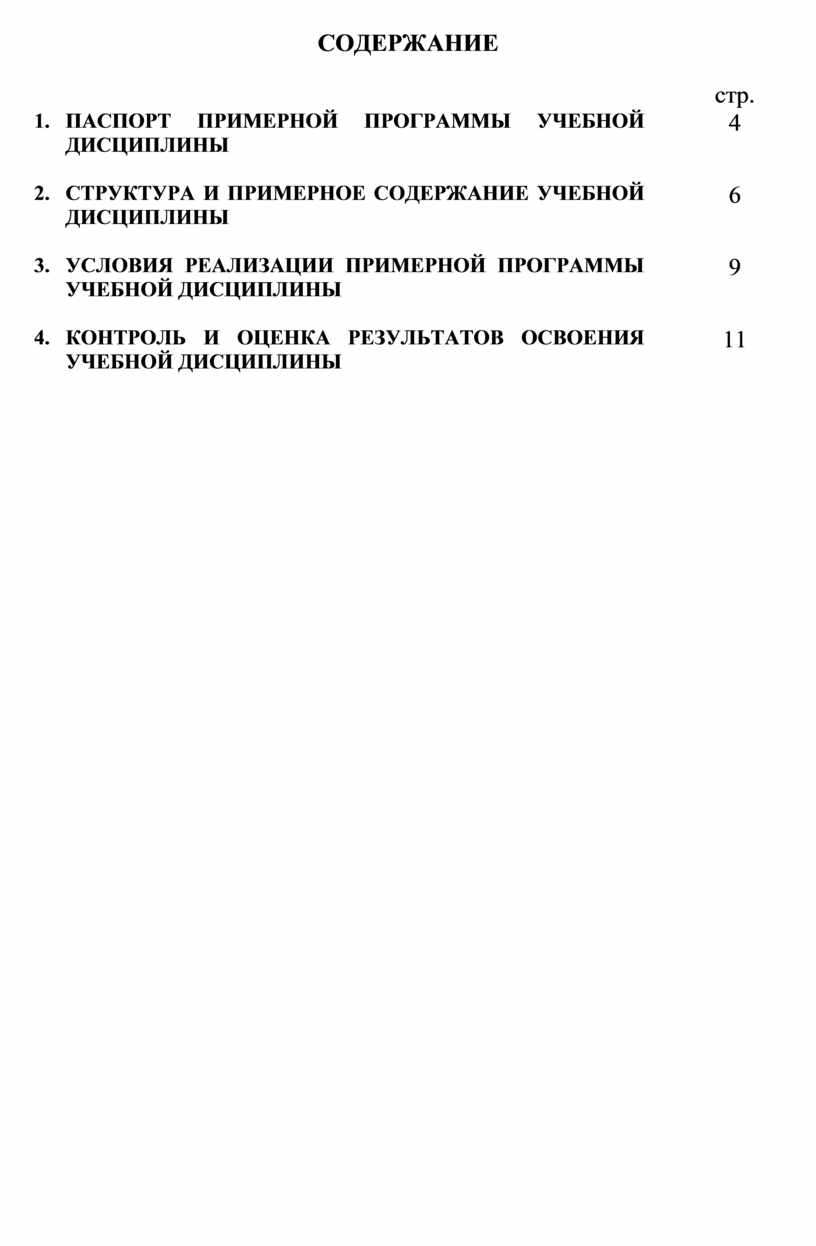 СОДЕРЖАНИЕ

стр.

1. ПАСПОРТ ПРИМЕРНОЙ ПРОГРАММЫ УЧЕБНОЙ ДИСЦИПЛИНЫ 4

2. СТРУКТУРА И ПРИМЕРНОЕ СОДЕРЖАНИЕ УЧЕБНОЙ ДИСЦИПЛИНЫ 6

3. УСЛОВИЯ РЕАЛИЗАЦИИ ПРИМЕРНОЙ ПРОГРАММЫ УЧЕБНОЙ ДИСЦИПЛИНЫ 9

4. КОНТРОЛЬ И ОЦЕНКА РЕЗУЛЬТАТОВ ОСВОЕНИЯ УЧЕБНОЙ ДИСЦИПЛИНЫ 11